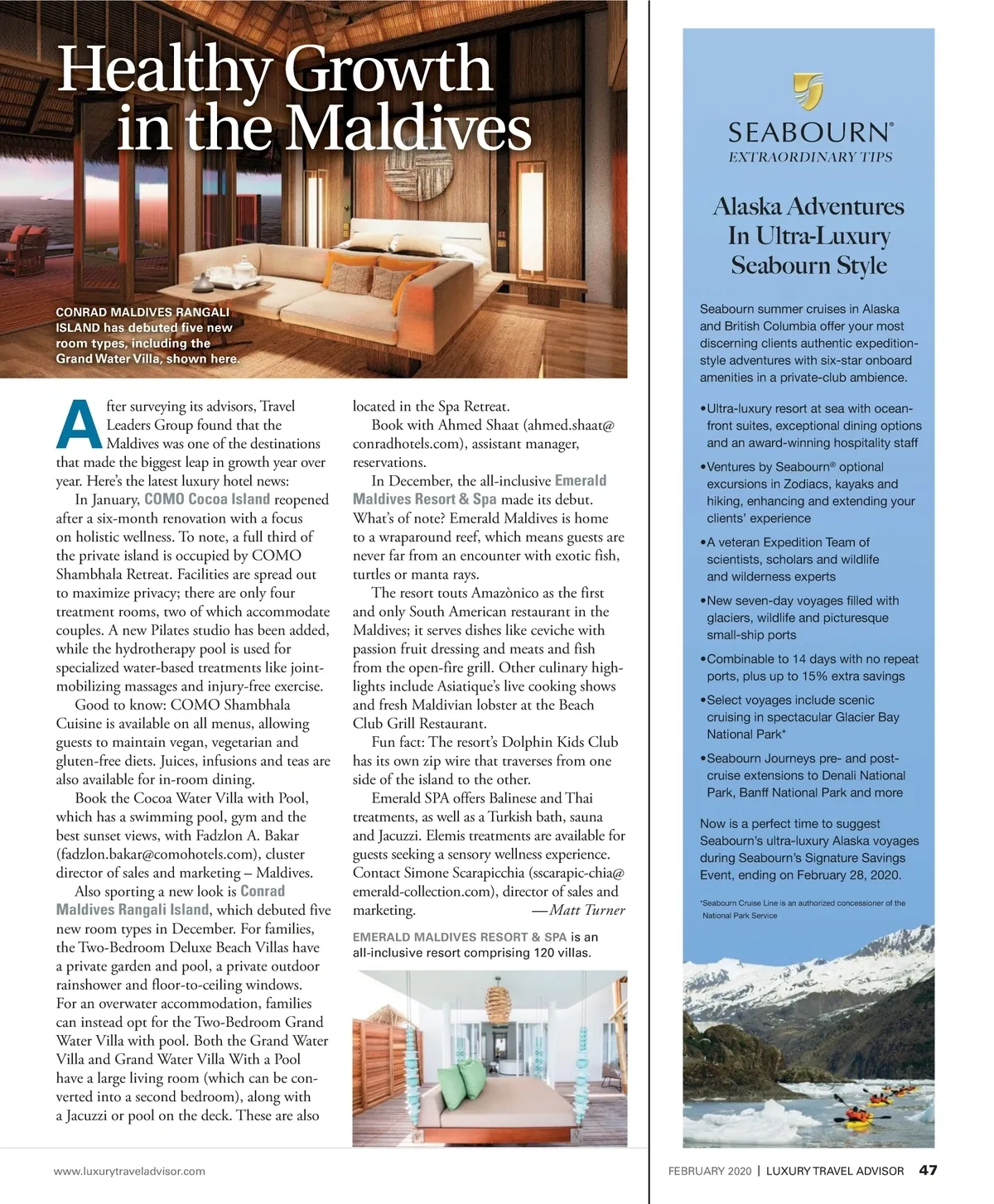 Healthy Growth in the Maldives

CONRAD MALDIVES RANGALI ISLAND has debuted five new room types, including the Grand Water Villa, shown here.

After surveying its advisors, Travel Leaders Group found that the Maldives was one of the destinations that made the biggest leap in growth year over year. Here's the latest luxury hotel news:

In January, COMO Cocoa Island reopened after a six-month renovation with a focus on holistic wellness. To note, a full third of the private island is occupied by COMO Shambhala Retreat. Facilities are spread out to maximize privacy; there are only four treatment rooms, two of which accommodate couples. A new Pilates studio has been added, while the hydrotherapy pool is used for specialized water-based treatments like joint-mobilizing massages and injury-free exercise.

Good to know: COMO Shambhala Cuisine is available on all menus, allowing guests to maintain vegan, vegetarian and gluten-free diets. Juices, infusions and teas are also available for in-room dining.

Book the Cocoa Water Villa with Pool, which has a swimming pool, gym and the best sunset views, with Fadzlon A. Bakar (fadzlon.bakar@comohotels.com), cluster director of sales and marketing – Maldives.

Also sporting a new look is Conrad Maldives Rangali Island, which debuted five new room types in December. For families, the Two-Bedroom Deluxe Beach Villas have a private garden and pool, a private outdoor rainshower and floor-to-ceiling windows. For an overwater accommodation, families can instead opt for the Two-Bedroom Grand Water Villa with pool. Both the Grand Water Villa and Grand Water Villa With a Pool have a large living room (which can be converted into a second bedroom), along with a Jacuzzi or pool on the deck. These are also located in the Spa Retreat.

Book with Ahmed Shaat (ahmed.shaat@conradhotels.com), assistant manager, reservations.

In December, the all-inclusive Emerald Maldives Resort & Spa made its debut. What's of note? Emerald Maldives is home to a wraparound reef, which means guests are never far from an encounter with exotic fish, turtles or manta rays.

The resort touts Amazònico as the first and only South American restaurant in the Maldives; it serves dishes like ceviche with passion fruit dressing and meats and fish from the open-fire grill. Other culinary highlights include Asiatique's live cooking shows and fresh Maldivian lobster at the Beach Club Grill Restaurant.

Fun fact: The resort's Dolphin Kids Club has its own zip wire that traverses from one side of the island to the other.

Emerald SPA offers Balinese and Thai treatments, as well as a Turkish bath, sauna and Jacuzzi. Elemis treatments are available for guests seeking a sensory wellness experience. Contact Simone Scarapicchia (sscarapic-chia@emerald-collection.com), director of sales and marketing. —Matt Turner

EMERALD MALDIVES RESORT & SPA is an all-inclusive resort comprising 120 villas.

SEABOURN®
EXTRAORDINARY TIPS

Alaska Adventures In Ultra-Luxury Seabourn Style

Seabourn summer cruises in Alaska and British Columbia offer your most discerning clients authentic expedition-style adventures with six-star onboard amenities in a private-club ambience.

•Ultra-luxury resort at sea with ocean-front suites, exceptional dining options and an award-winning hospitality staff

•Ventures by Seabourn® optional excursions in Zodiacs, kayaks and hiking, enhancing and extending your clients' experience

•A veteran Expedition Team of scientists, scholars and wildlife and wilderness experts

•New seven-day voyages filled with glaciers, wildlife and picturesque small-ship ports

•Combinable to 14 days with no repeat ports, plus up to 15% extra savings

•Select voyages include scenic cruising in spectacular Glacier Bay National Park*

•Seabourn Journeys pre- and post-cruise extensions to Denali National Park, Banff National Park and more

Now is a perfect time to suggest Seabourn's ultra-luxury Alaska voyages during Seabourn's Signature Savings Event, ending on February 28, 2020.

*Seabourn Cruise Line is an authorized concessioner of the National Park Service

www.luxurytraveladvisor.com

FEBRUARY 2020 | LUXURY TRAVEL ADVISOR 47